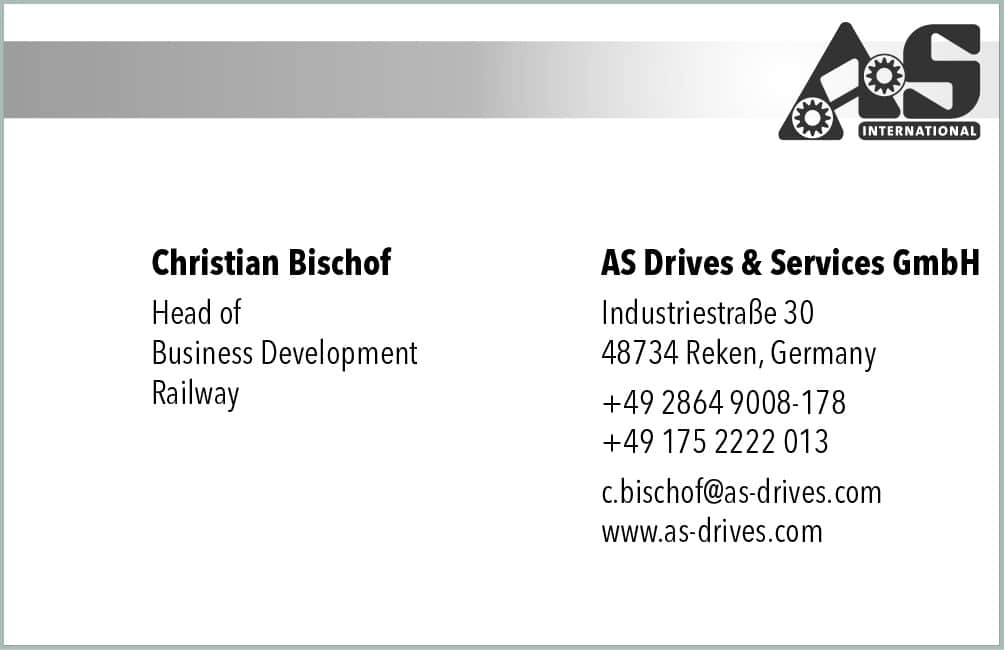 AS
INTERNATIONAL

Christian Bischof

Head of
Business Development
Railway

AS Drives & Services GmbH

Industriestraße 30
48734 Reken, Germany

+49 2864 9008-178
+49 175 2222 013

c.bischof@as-drives.com
www.as-drives.com